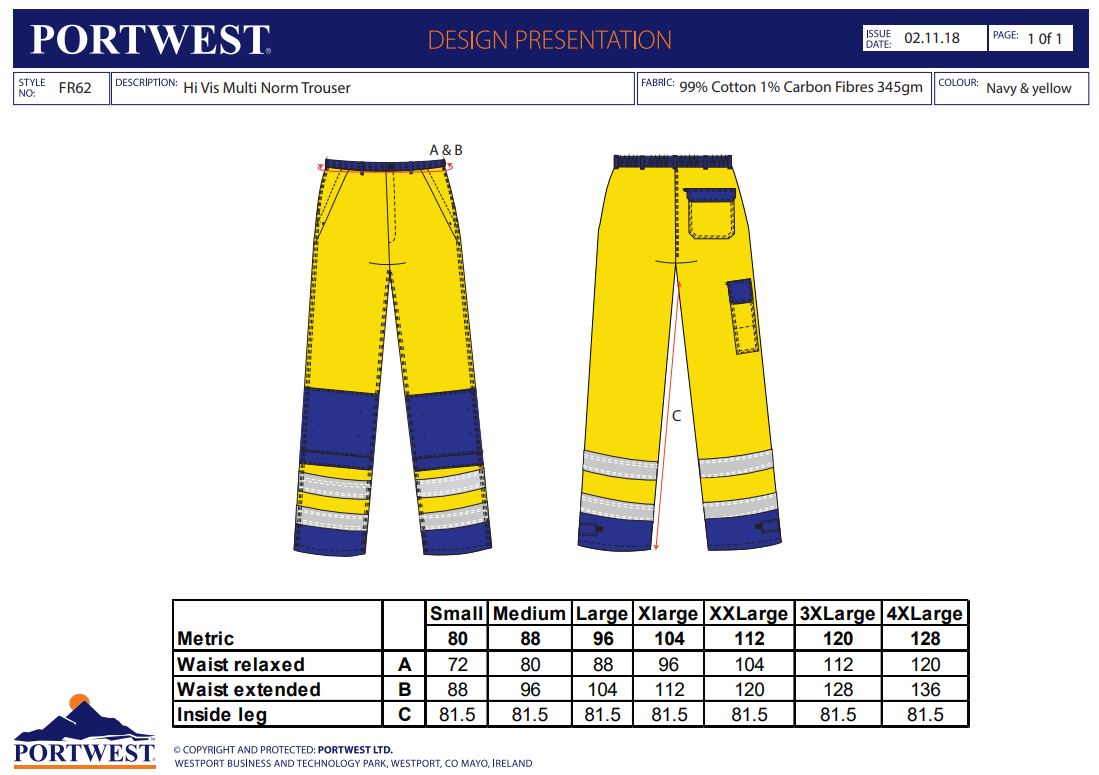 PORTWEST

DESIGN PRESENTATION

ISSUE DATE: 02.11.18

PAGE: 1 0f 1

STYLE NO: FR62

DESCRIPTION: Hi Vis Multi Norm Trouser

FABRIC: 99% Cotton 1% Carbon Fibres 345gm

COLOUR: Navy & yellow

A & B

C

| | | Small | Medium | Large | Xlarge | XXLarge | 3XLarge | 4XLarge |
|---|---|---|---|---|---|---|---|---|
| Metric | | 80 | 88 | 96 | 104 | 112 | 120 | 128 |
| Waist relaxed | A | 72 | 80 | 88 | 96 | 104 | 112 | 120 |
| Waist extended | B | 88 | 96 | 104 | 112 | 120 | 128 | 136 |
| Inside leg | C | 81.5 | 81.5 | 81.5 | 81.5 | 81.5 | 81.5 | 81.5 |

PORTWEST

© COPYRIGHT AND PROTECTED: PORTWEST LTD.
WESTPORT BUSINESS AND TECHNOLOGY PARK, WESTPORT, CO MAYO, IRELAND